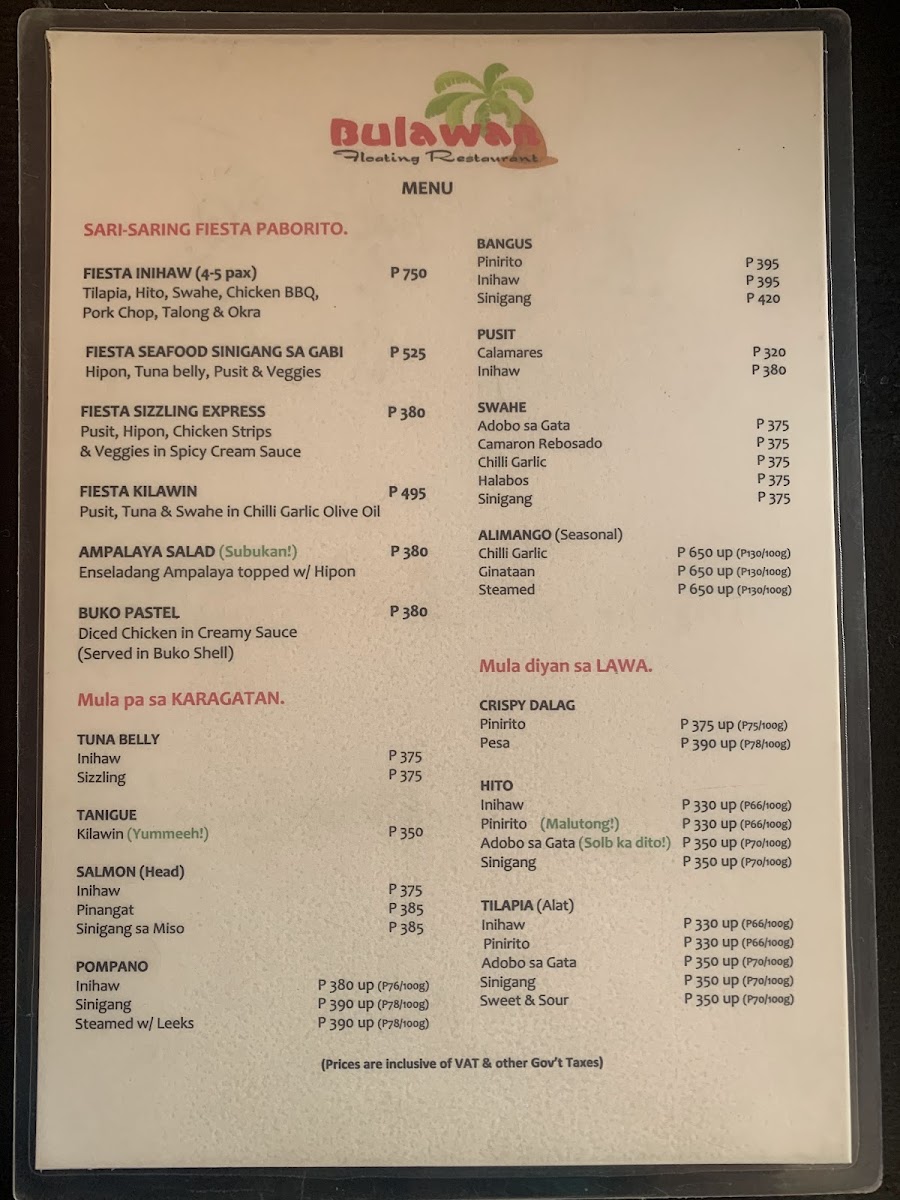 Bulawan
Floating Restaurant

MENU

SARI-SARING FIESTA PABORITO.

FIESTA INIHAW (4-5 pax) P 750
Tilapia, Hito, Swahe, Chicken BBQ, Pork Chop, Talong & Okra

FIESTA SEAFOOD SINIGANG SA GABI P 525
Hipon, Tuna belly, Pusit & Veggies

FIESTA SIZZLING EXPRESS P 380
Pusit, Hipon, Chicken Strips & Veggies in Spicy Cream Sauce

FIESTA KILAWIN P 495
Pusit, Tuna & Swahe in Chilli Garlic Olive Oil

AMPALAYA SALAD (Subukan!) P 380
Enseladang Ampalaya topped w/ Hipon

BUKO PASTEL P 380
Diced Chicken in Creamy Sauce (Served in Buko Shell)

Mula pa sa KARAGATAN.

TUNA BELLY
Inihaw P 375
Sizzling P 375

TANIGUE
Kilawin (Yummeeh!) P 350

SALMON (Head)
Inihaw P 375
Pinangat P 385
Sinigang sa Miso P 385

POMPANO
Inihaw P 380 up (P76/100g)
Sinigang P 390 up (P78/100g)
Steamed w/ Leeks P 390 up (P78/100g)

BANGUS
Pinirito P 395
Inihaw P 395
Sinigang P 420

PUSIT
Calamares P 320
Inihaw P 380

SWAHE
Adobo sa Gata P 375
Camaron Rebosado P 375
Chilli Garlic P 375
Halabos P 375
Sinigang P 375

ALIMANGO (Seasonal)
Chilli Garlic P 650 up (P130/100g)
Ginataan P 650 up (P130/100g)
Steamed P 650 up (P130/100g)

Mula diyan sa LAWA.

CRISPY DALAG
Pinirito P 375 up (P75/100g)
Pesa P 390 up (P78/100g)

HITO
Inihaw P 330 up (P66/100g)
Pinirito (Malutong!) P 330 up (P66/100g)
Adobo sa Gata (Solb ka dito!) P 350 up (P70/100g)
Sinigang P 350 up (P70/100g)

TILAPIA (Alat)
Inihaw P 330 up (P66/100g)
Pinirito P 330 up (P66/100g)
Adobo sa Gata P 350 up (P70/100g)
Sinigang P 350 up (P70/100g)
Sweet & Sour P 350 up (P70/100g)

(Prices are inclusive of VAT & other Gov't Taxes)